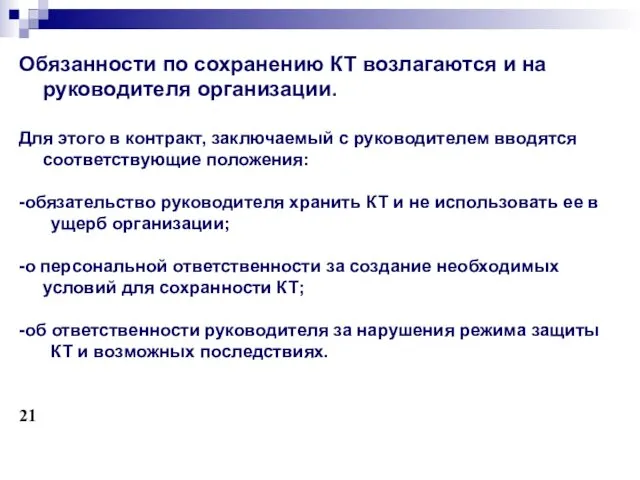 Обязанности по сохранению КТ возлагаются и на руководителя организации.

Для этого в контракт, заключаемый с руководителем вводятся соответствующие положения:

-обязательство руководителя хранить КТ и не использовать ее в ущерб организации;

-о персональной ответственности за создание необходимых условий для сохранности КТ;

-об ответственности руководителя за нарушения режима защиты КТ и возможных последствиях.

21